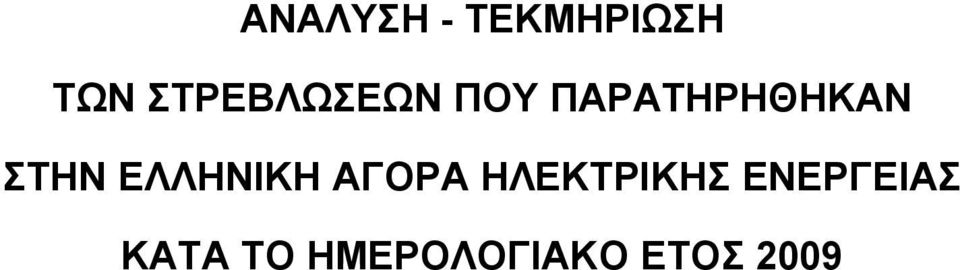 ΑΝΑΛΥΣΗ - ΤΕΚΜΗΡΙΩΣΗ

ΤΩΝ ΣΤΡΕΒΛΩΣΕΩΝ ΠΟΥ ΠΑΡΑΤΗΡΗΘΗΚΑΝ

ΣΤΗΝ ΕΛΛΗΝΙΚΗ ΑΓΟΡΑ ΗΛΕΚΤΡΙΚΗΣ ΕΝΕΡΓΕΙΑΣ

ΚΑΤΑ ΤΟ ΗΜΕΡΟΛΟΓΙΑΚΟ ΕΤΟΣ 2009